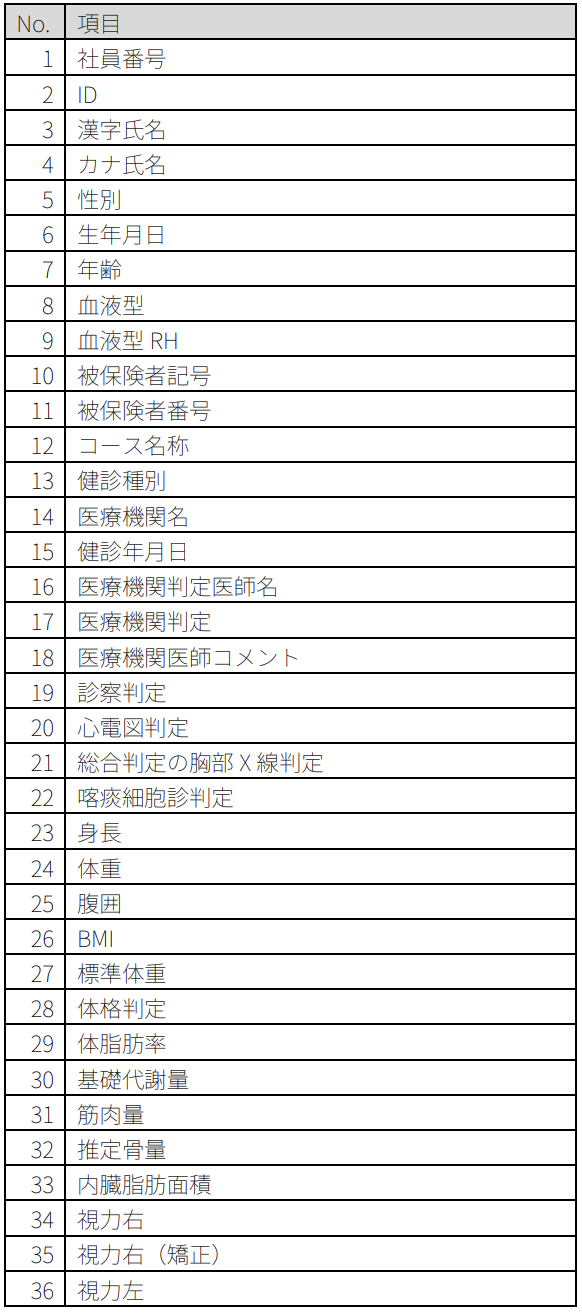 | No. | 項目 |
|---|---|
| 1 | 社員番号 |
| 2 | ID |
| 3 | 漢字氏名 |
| 4 | カナ氏名 |
| 5 | 性別 |
| 6 | 生年月日 |
| 7 | 年齢 |
| 8 | 血液型 |
| 9 | 血液型 RH |
| 10 | 被保険者記号 |
| 11 | 被保険者番号 |
| 12 | コース名称 |
| 13 | 健診種別 |
| 14 | 医療機関名 |
| 15 | 健診年月日 |
| 16 | 医療機関判定医師名 |
| 17 | 医療機関判定 |
| 18 | 医療機関医師コメント |
| 19 | 診察判定 |
| 20 | 心電図判定 |
| 21 | 総合判定の胸部 X 線判定 |
| 22 | 喀痰細胞診判定 |
| 23 | 身長 |
| 24 | 体重 |
| 25 | 腹囲 |
| 26 | BMI |
| 27 | 標準体重 |
| 28 | 体格判定 |
| 29 | 体脂肪率 |
| 30 | 基礎代謝量 |
| 31 | 筋肉量 |
| 32 | 推定骨量 |
| 33 | 内臓脂肪面積 |
| 34 | 視力右 |
| 35 | 視力右（矯正） |
| 36 | 視力左 |